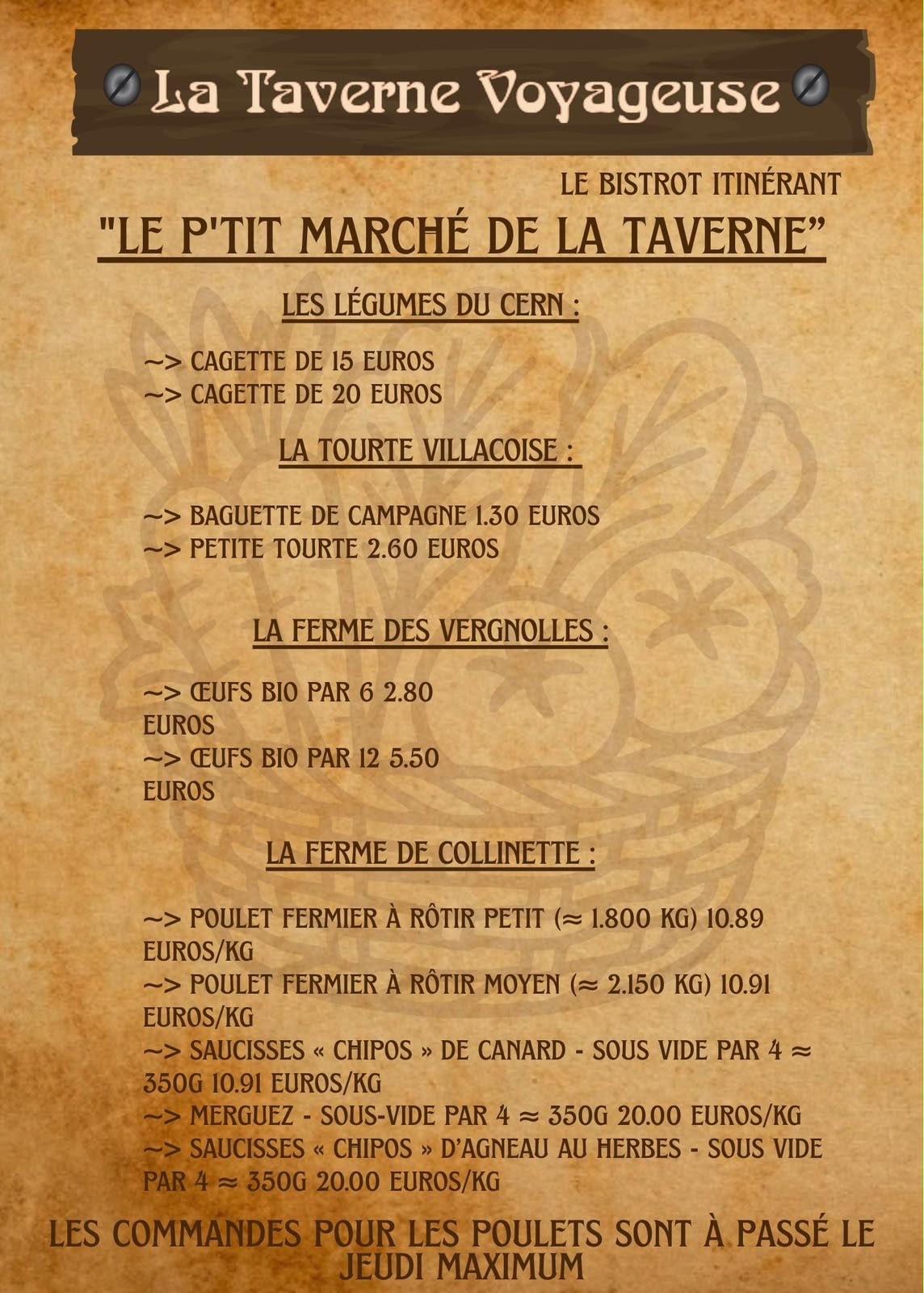 La Taverne Voyageuse

LE BISTROT ITINÉRANT

"LE P'TIT MARCHÉ DE LA TAVERNE"

LES LÉGUMES DU CERN :

~> CAGETTE DE 15 EUROS
~> CAGETTE DE 20 EUROS

LA TOURTE VILLACOISE :

~> BAGUETTE DE CAMPAGNE 1.30 EUROS
~> PETITE TOURTE 2.60 EUROS

LA FERME DES VERGNOLLES :

~> ŒUFS BIO PAR 6 2.80 EUROS
~> ŒUFS BIO PAR 12 5.50 EUROS

LA FERME DE COLLINETTE :

~> POULET FERMIER À RÔTIR PETIT (≈ 1.800 KG) 10.89 EUROS/KG
~> POULET FERMIER À RÔTIR MOYEN (≈ 2.150 KG) 10.91 EUROS/KG
~> SAUCISSES « CHIPOS » DE CANARD - SOUS VIDE PAR 4 ≈ 350G 10.91 EUROS/KG
~> MERGUEZ - SOUS-VIDE PAR 4 ≈ 350G 20.00 EUROS/KG
~> SAUCISSES « CHIPOS » D'AGNEAU AU HERBES - SOUS VIDE PAR 4 ≈ 350G 20.00 EUROS/KG

LES COMMANDES POUR LES POULETS SONT À PASSÉ LE JEUDI MAXIMUM